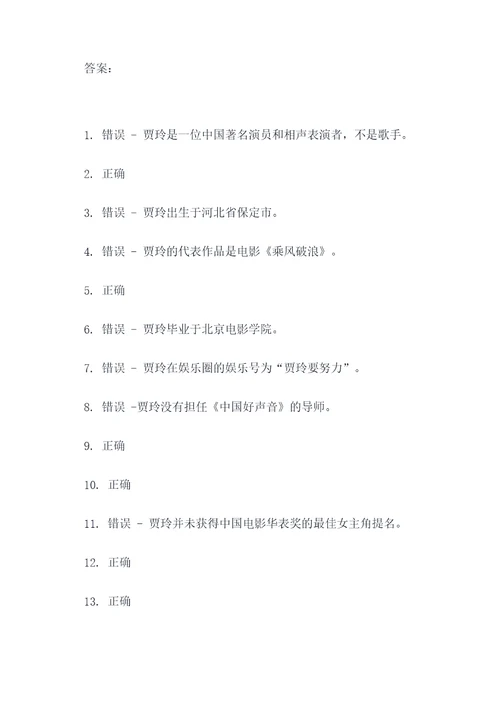 答案：

1. 错误 - 贾玲是一位中国著名演员和相声表演者，不是歌手。

2. 正确

3. 错误 - 贾玲出生于河北省保定市。

4. 错误 - 贾玲的代表作品是电影《乘风破浪》。

5. 正确

6. 错误 - 贾玲毕业于北京电影学院。

7. 错误 - 贾玲在娱乐圈的娱乐号为“贾玲要努力”。

8. 错误 -贾玲没有担任《中国好声音》的导师。

9. 正确

10. 正确

11. 错误 - 贾玲并未获得中国电影华表奖的最佳女主角提名。

12. 正确

13. 正确